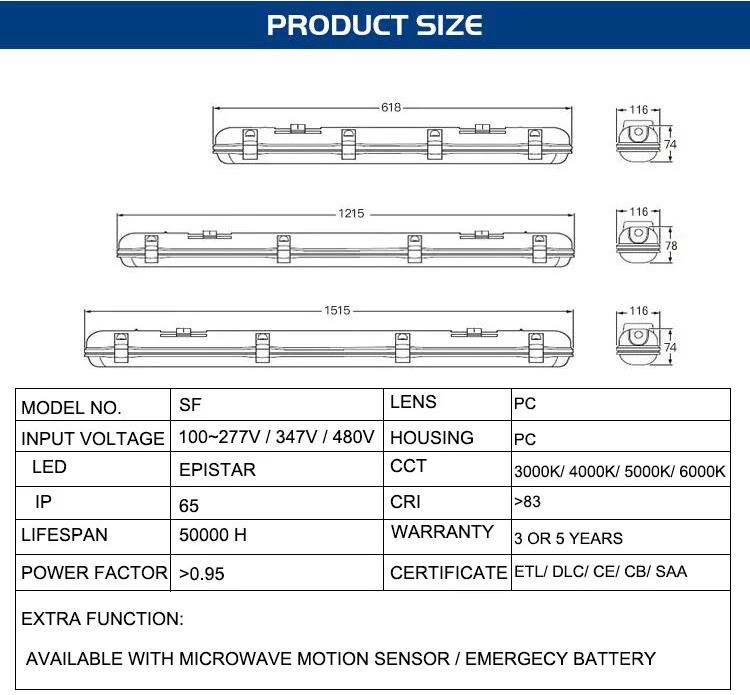 PRODUCT SIZE

618

116

74

1215

116

78

1515

116

74

| MODEL NO. | SF | LENS | PC |
|---|---|---|---|
| INPUT VOLTAGE | 100~277V / 347V / 480V | HOUSING | PC |
| LED | EPISTAR | CCT | 3000K/ 4000K/ 5000K/ 6000K |
| IP | 65 | CRI | >83 |
| LIFESPAN | 50000 H | WARRANTY | 3 OR 5 YEARS |
| POWER FACTOR | >0.95 | CERTIFICATE | ETL/ DLC/ CE/ CB/ SAA |

EXTRA FUNCTION:

AVAILABLE WITH MICROWAVE MOTION SENSOR / EMERGECY BATTERY